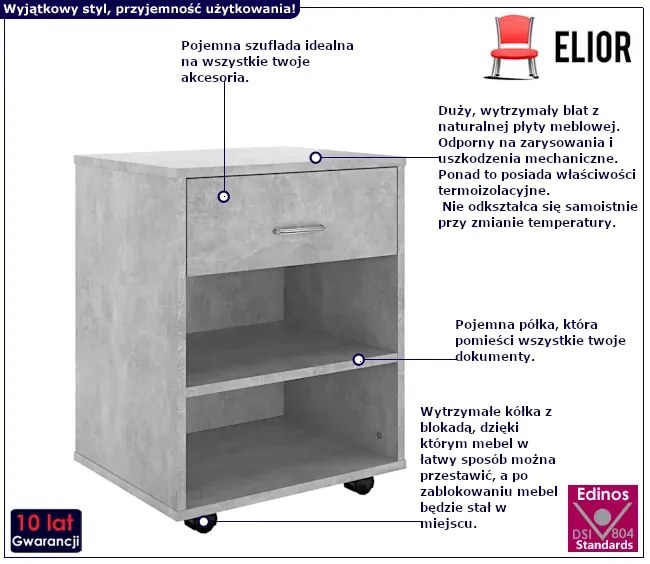 Wyjątkowy styl, przyjemność użytkowania!

ELIOR

Pojemna szuflada idealna na wszystkie twoje akcesoria.

Duży, wytrzymały blat z naturalnej płyty meblowej. Odporny na zarysowania i uszkodzenia mechaniczne. Ponad to posiada właściwości termoizolacyjne. Nie odkształca się samoistnie przy zmianie temperatury.

Pojemna półka, która pomieści wszystkie twoje dokumenty.

Wytrzymałe kółka z blokadą, dzięki którym mebel w łatwy sposób można przestawić, a po zablokowaniu mebel będzie stał w miejscu.

10 lat
Gwarancji

Edinos
DSI 804
Standards